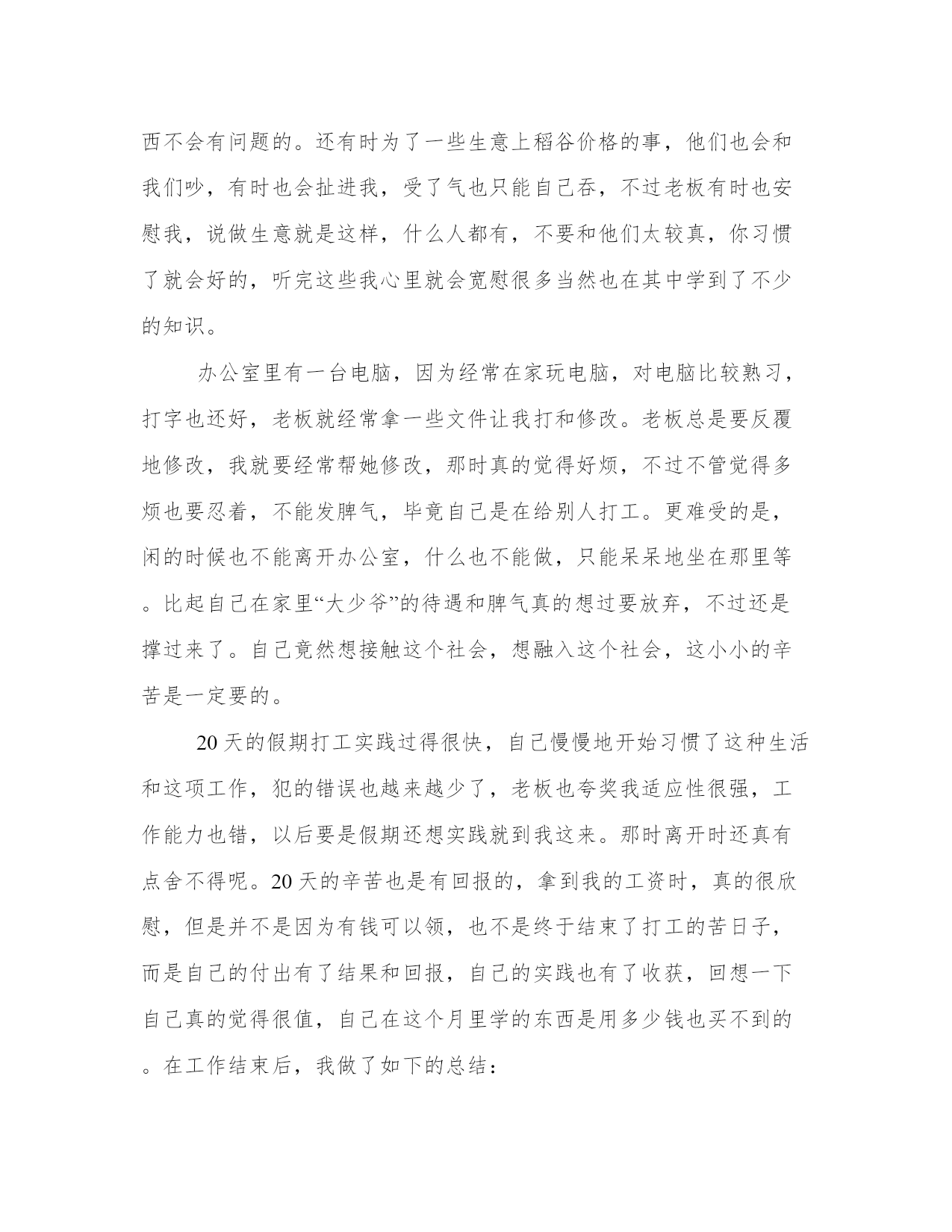 西不会有问题的。还有时为了一些生意上稻谷价格的事，他们也会和我们吵，有时也会扯进我，受了气也只能自己吞，不过老板有时也安慰我，说做生意就是这样，什么人都有，不要和他们太较真，你习惯了就会好的，听完这些我心里就会宽慰很多当然也在其中学到了不少的知识。

办公室里有一台电脑，因为经常在家玩电脑，对电脑比较熟习，打字也还好，老板就经常拿一些文件让我打和修改。老板总是要反覆地修改，我就要经常帮她修改，那时真的觉得好烦，不过不管觉得多烦也要忍着，不能发脾气，毕竟自己是在给别人打工。更难受的是，闲的时候也不能离开办公室，什么也不能做，只能呆呆地坐在那里等。比起自己在家里“大少爷”的待遇和脾气真的想过要放弃，不过还是撑过来了。自己竟然想接触这个社会，想融入这个社会，这小小的辛苦是一定要的。

20 天的假期打工实践过得很快，自己慢慢地开始习惯了这种生活和这项工作，犯的错误也越来越少了，老板也夸奖我适应性很强，工作能力也错，以后要是假期还想实践就到我这来。那时离开时还真有点舍不得呢。20 天的辛苦也是有回报的，拿到我的工资时，真的很欣慰，但是并不是因为有钱可以领，也不是终于结束了打工的苦日子，而是自己的付出有了结果和回报，自己的实践也有了收获，回想一下自己真的觉得很值，自己在这个月里学的东西是用多少钱也买不到的。在工作结束后，我做了如下的总结：